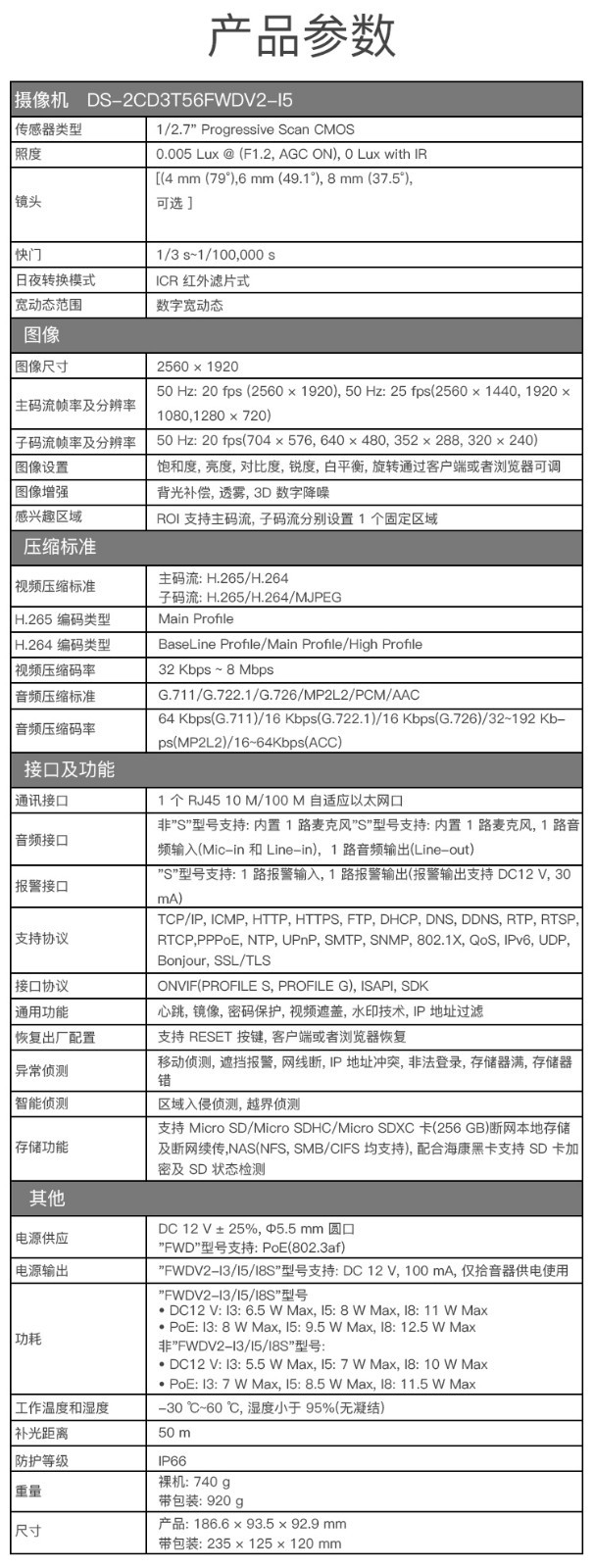 产品参数

| 摄像机 DS-2CD3T56FWDV2-I5 | |
|---|---|
| 传感器类型 | 1/2.7" Progressive Scan CMOS |
| 照度 | 0.005 Lux @ (F1.2, AGC ON), 0 Lux with IR |
| 镜头 | [(4 mm (79°),6 mm (49.1°), 8 mm (37.5°), 可选 ] |
| 快门 | 1/3 s~1/100,000 s |
| 日夜转换模式 | ICR 红外滤片式 |
| 宽动态范围 | 数字宽动态 |
| 图像 | |
| 图像尺寸 | 2560 × 1920 |
| 主码流帧率及分辨率 | 50 Hz: 20 fps (2560 × 1920), 50 Hz: 25 fps(2560 × 1440, 1920 × 1080,1280 × 720) |
| 子码流帧率及分辨率 | 50 Hz: 20 fps(704 × 576, 640 × 480, 352 × 288, 320 × 240) |
| 图像设置 | 饱和度, 亮度, 对比度, 锐度, 白平衡, 旋转通过客户端或者浏览器可调 |
| 图像增强 | 背光补偿, 透雾, 3D 数字降噪 |
| 感兴趣区域 | ROI 支持主码流, 子码流分别设置 1 个固定区域 |
| 压缩标准 | |
| 视频压缩标准 | 主码流: H.265/H.264 子码流: H.265/H.264/MJPEG |
| H.265 编码类型 | Main Profile |
| H.264 编码类型 | BaseLine Profile/Main Profile/High Profile |
| 视频压缩码率 | 32 Kbps ~ 8 Mbps |
| 音频压缩标准 | G.711/G.722.1/G.726/MP2L2/PCM/AAC |
| 音频压缩码率 | 64 Kbps(G.711)/16 Kbps(G.722.1)/16 Kbps(G.726)/32~192 Kbps(MP2L2)/16~64Kbps(ACC) |
| 接口及功能 | |
| 通讯接口 | 1 个 RJ45 10 M/100 M 自适应以太网口 |
| 音频接口 | 非"S"型号支持: 内置 1 路麦克风"S"型号支持: 内置 1 路麦克风, 1 路音频输入(Mic-in 和 Line-in), 1 路音频输出(Line-out) |
| 报警接口 | "S"型号支持: 1 路报警输入, 1 路报警输出(报警输出支持 DC12 V, 30 mA) |
| 支持协议 | TCP/IP, ICMP, HTTP, HTTPS, FTP, DHCP, DNS, DDNS, RTP, RTSP, RTCP,PPPoE, NTP, UPnP, SMTP, SNMP, 802.1X, QoS, IPv6, UDP, Bonjour, SSL/TLS |
| 接口协议 | ONVIF(PROFILE S, PROFILE G), ISAPI, SDK |
| 通用功能 | 心跳, 镜像, 密码保护, 视频遮盖, 水印技术, IP 地址过滤 |
| 恢复出厂配置 | 支持 RESET 按键, 客户端或者浏览器恢复 |
| 异常侦测 | 移动侦测, 遮挡报警, 网线断, IP 地址冲突, 非法登录, 存储器满, 存储器错 |
| 智能侦测 | 区域入侵侦测, 越界侦测 |
| 存储功能 | 支持 Micro SD/Micro SDHC/Micro SDXC 卡(256 GB)断网本地存储及断网续传,NAS(NFS, SMB/CIFS 均支持), 配合海康黑卡支持 SD 卡加密及 SD 状态检测 |
| 其他 | |
| 电源供应 | DC 12 V ± 25%, Φ5.5 mm 圆口 "FWD"型号支持: PoE(802.3af) |
| 电源输出 | "FWDV2-I3/I5/I8S"型号支持: DC 12 V, 100 mA, 仅拾音器供电使用 |
| 功耗 | "FWDV2-I3/I5/I8S"型号 • DC12 V: I3: 6.5 W Max, I5: 8 W Max, I8: 11 W Max • PoE: I3: 8 W Max, I5: 9.5 W Max, I8: 12.5 W Max 非"FWDV2-I3/I5/I8S"型号: • DC12 V: I3: 5.5 W Max, I5: 7 W Max, I8: 10 W Max • PoE: I3: 7 W Max, I5: 8.5 W Max, I8: 11.5 W Max |
| 工作温度和湿度 | -30 ℃~60 ℃, 湿度小于 95%(无凝结) |
| 补光距离 | 50 m |
| 防护等级 | IP66 |
| 重量 | 裸机: 740 g 带包装: 920 g |
| 尺寸 | 产品: 186.6 × 93.5 × 92.9 mm 带包装: 235 × 125 × 120 mm |